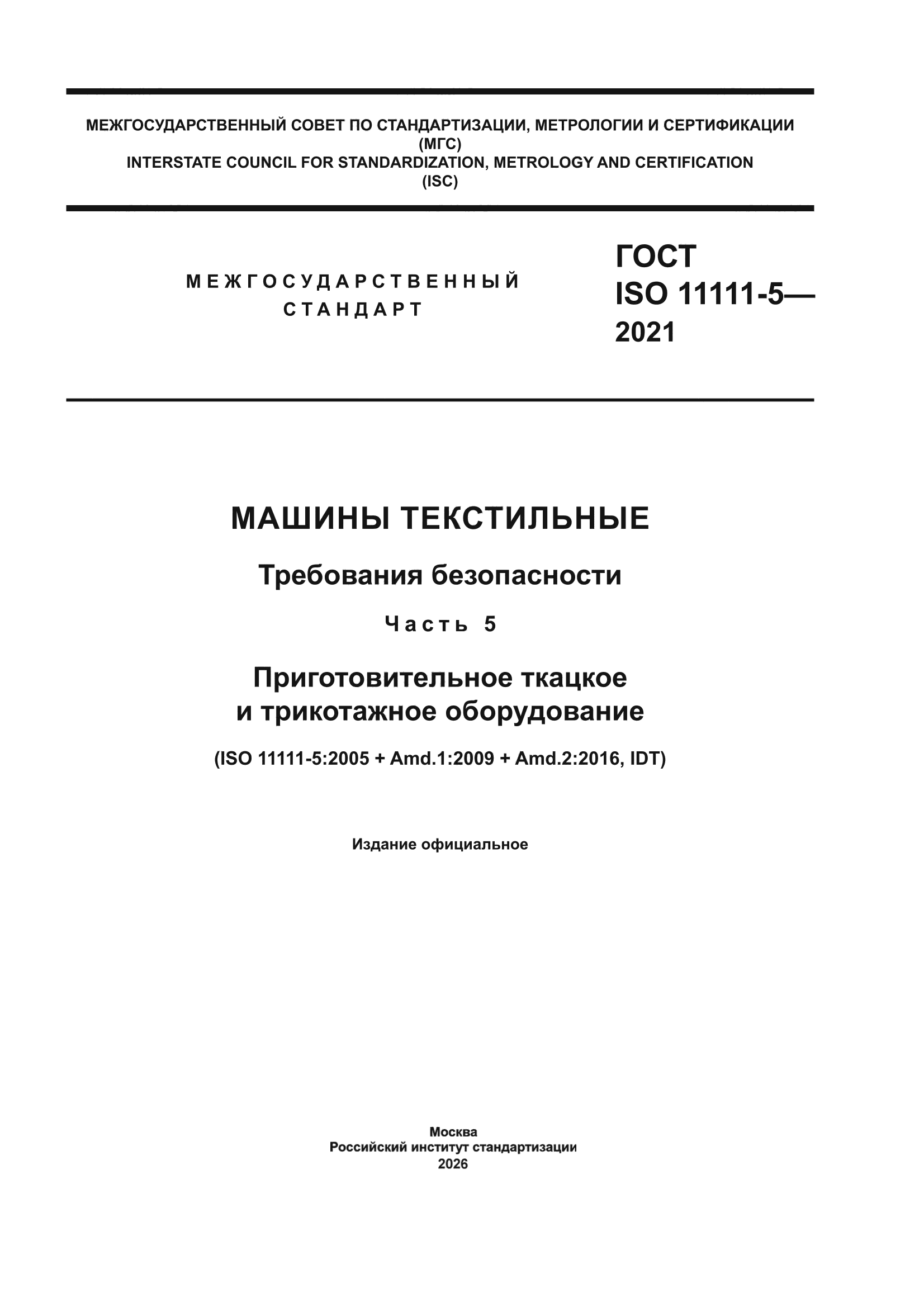 МЕЖГОСУДАРСТВЕННЫЙ СОВЕТ ПО СТАНДАРТИЗАЦИИ, МЕТРОЛОГИИ И СЕРТИФИКАЦИИ
(МГС)
INTERSTATE COUNCIL FOR STANDARDIZATION, METROLOGY AND CERTIFICATION
(ISC)

МЕЖГОСУДАРСТВЕННЫЙ
СТАНДАРТ

ГОСТ
ISO 11111-5—
2021

МАШИНЫ ТЕКСТИЛЬНЫЕ

Требования безопасности

Часть 5

Приготовительное ткацкое
и трикотажное оборудование

(ISO 11111-5:2005 + Amd.1:2009 + Amd.2:2016, IDT)

Издание официальное

Москва
Российский институт стандартизации
2026